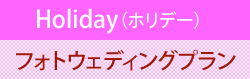 Holiday（ホリデー）

フォトウェディングプラン